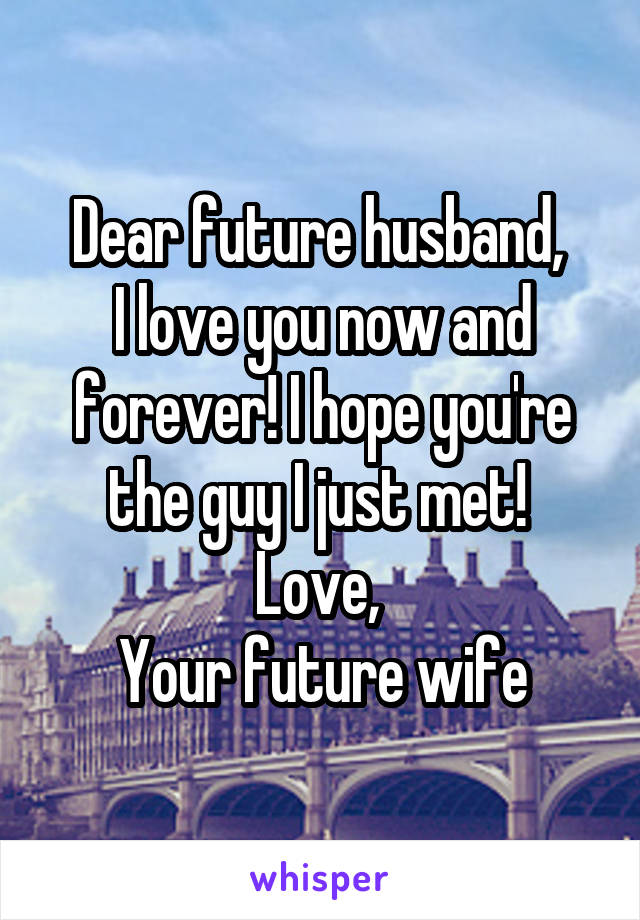 Dear future husband,
I love you now and forever! I hope you're the guy I just met!
Love,
Your future wife

whisper